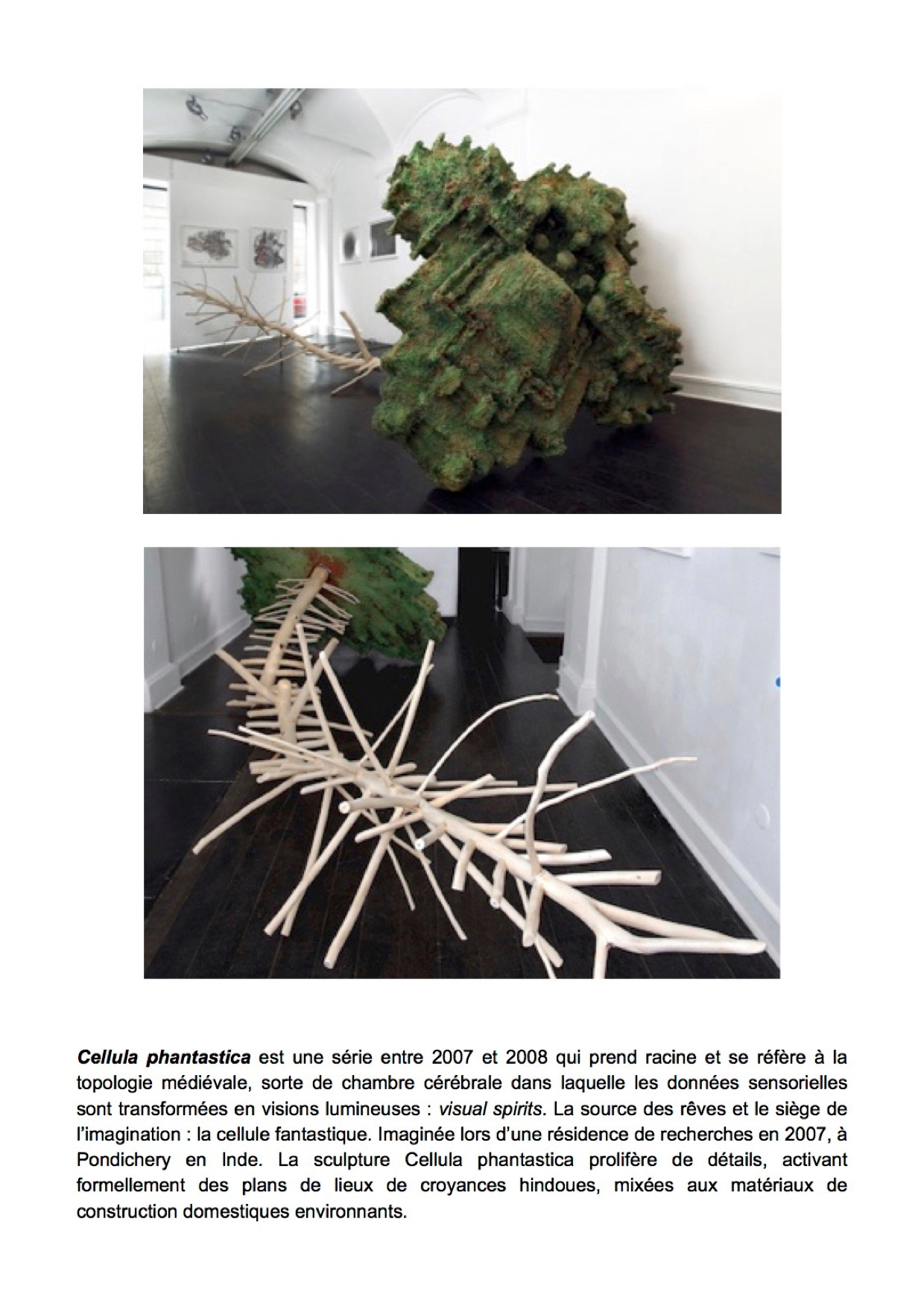 Cellula phantastica est une série entre 2007 et 2008 qui prend racine et se réfère à la topologie médiévale, sorte de chambre cérébrale dans laquelle les données sensorielles sont transformées en visions lumineuses : visual spirits. La source des rêves et le siège de l'imagination : la cellule fantastique. Imaginée lors d'une résidence de recherches en 2007, à Pondichery en Inde. La sculpture Cellula phantastica prolifère de détails, activant formellement des plans de lieux de croyances hindoues, mixées aux matériaux de construction domestiques environnants.